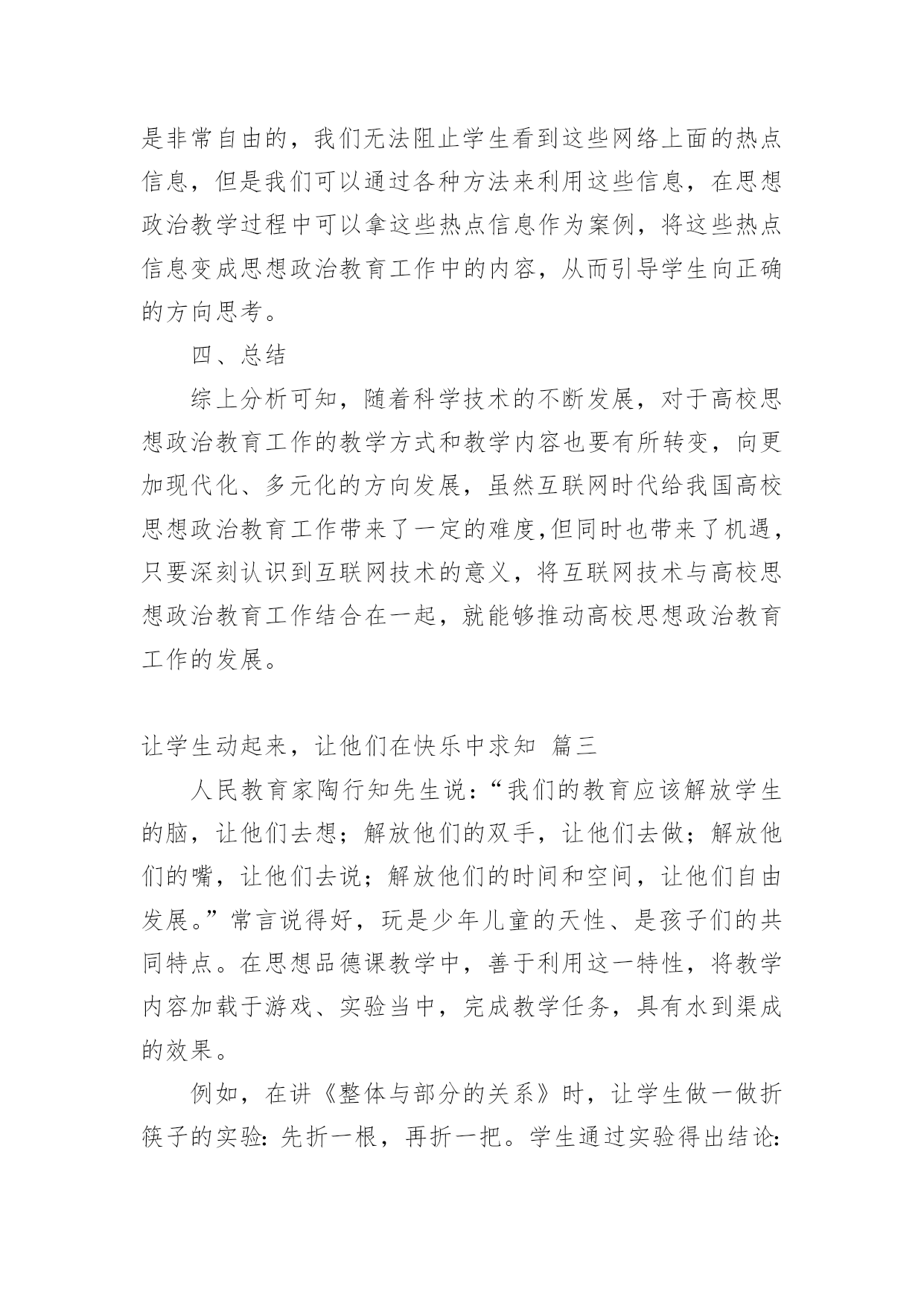 是非常自由的，我们无法阻止学生看到这些网络上面的热点信息，但是我们可以通过各种方法来利用这些信息，在思想政治教学过程中可以拿这些热点信息作为案例，将这些热点信息变成思想政治教育工作中的内容，从而引导学生向正确的方向思考。

四、总结

综上分析可知，随着科学技术的不断发展，对于高校思想政治教育工作的教学方式和教学内容也要有所转变，向更加现代化、多元化的方向发展，虽然互联网时代给我国高校思想政治教育工作带来了一定的难度,但同时也带来了机遇，只要深刻认识到互联网技术的意义，将互联网技术与高校思想政治教育工作结合在一起，就能够推动高校思想政治教育工作的发展。

让学生动起来，让他们在快乐中求知 篇三

人民教育家陶行知先生说：“我们的教育应该解放学生的脑，让他们去想；解放他们的双手，让他们去做；解放他们的嘴，让他们去说；解放他们的时间和空间，让他们自由发展。”常言说得好，玩是少年儿童的天性、是孩子们的共同特点。在思想品德课教学中，善于利用这一特性，将教学内容加载于游戏、实验当中，完成教学任务，具有水到渠成的效果。

例如，在讲《整体与部分的关系》时，让学生做一做折筷子的实验：先折一根，再折一把。学生通过实验得出结论：